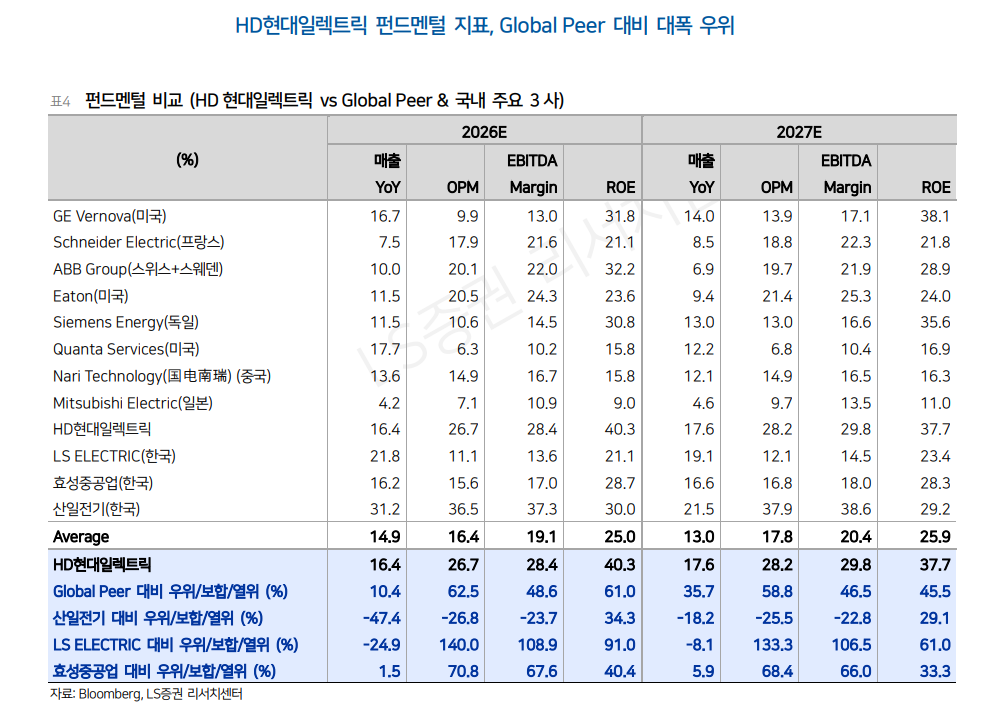 HD현대일렉트릭 펀드멘털 지표, Global Peer 대비 대폭 우위

표4 펀드멘털 비교 (HD 현대일렉트릭 vs Global Peer & 국내 주요 3 사)

| (%) | 2026E 매출 YoY | 2026E OPM | 2026E EBITDA Margin | 2026E ROE | 2027E 매출 YoY | 2027E OPM | 2027E EBITDA Margin | 2027E ROE |
|---|---|---|---|---|---|---|---|---|
| GE Vernova(미국) | 16.7 | 9.9 | 13.0 | 31.8 | 14.0 | 13.9 | 17.1 | 38.1 |
| Schneider Electric(프랑스) | 7.5 | 17.9 | 21.6 | 21.1 | 8.5 | 18.8 | 22.3 | 21.8 |
| ABB Group(스위스+스웨덴) | 10.0 | 20.1 | 22.0 | 32.2 | 6.9 | 19.7 | 21.9 | 28.9 |
| Eaton(미국) | 11.5 | 20.5 | 24.3 | 23.6 | 9.4 | 21.4 | 25.3 | 24.0 |
| Siemens Energy(독일) | 11.5 | 10.6 | 14.5 | 30.8 | 13.0 | 13.0 | 16.6 | 35.6 |
| Quanta Services(미국) | 17.7 | 6.3 | 10.2 | 15.8 | 12.2 | 6.8 | 10.4 | 16.9 |
| Nari Technology(国电南瑞) (중국) | 13.6 | 14.9 | 16.7 | 15.8 | 12.1 | 14.9 | 16.5 | 16.3 |
| Mitsubishi Electric(일본) | 4.2 | 7.1 | 10.9 | 9.0 | 4.6 | 9.7 | 13.5 | 11.0 |
| HD현대일렉트릭 | 16.4 | 26.7 | 28.4 | 40.3 | 17.6 | 28.2 | 29.8 | 37.7 |
| LS ELECTRIC(한국) | 21.8 | 11.1 | 13.6 | 21.1 | 19.1 | 12.1 | 14.5 | 23.4 |
| 효성중공업(한국) | 16.2 | 15.6 | 17.0 | 28.7 | 16.6 | 16.8 | 18.0 | 28.3 |
| 산일전기(한국) | 31.2 | 36.5 | 37.3 | 30.0 | 21.5 | 37.9 | 38.6 | 29.2 |
| Average | 14.9 | 16.4 | 19.1 | 25.0 | 13.0 | 17.8 | 20.4 | 25.9 |
| HD현대일렉트릭 | 16.4 | 26.7 | 28.4 | 40.3 | 17.6 | 28.2 | 29.8 | 37.7 |
| Global Peer 대비 우위/보합/열위 (%) | 10.4 | 62.5 | 48.6 | 61.0 | 35.7 | 58.8 | 46.5 | 45.5 |
| 산일전기 대비 우위/보합/열위 (%) | -47.4 | -26.8 | -23.7 | 34.3 | -18.2 | -25.5 | -22.8 | 29.1 |
| LS ELECTRIC 대비 우위/보합/열위 (%) | -24.9 | 140.0 | 108.9 | 91.0 | -8.1 | 133.3 | 106.5 | 61.0 |
| 효성중공업 대비 우위/보합/열위 (%) | 1.5 | 70.8 | 67.6 | 40.4 | 5.9 | 68.4 | 66.0 | 33.3 |

자료: Bloomberg, LS증권 리서치센터

LS증권 리서치